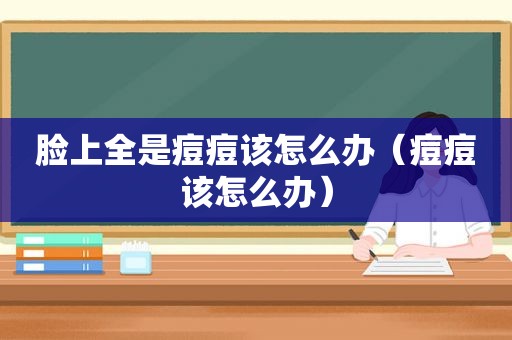 脸上全是痘痘该怎么办（痘痘该怎么办）